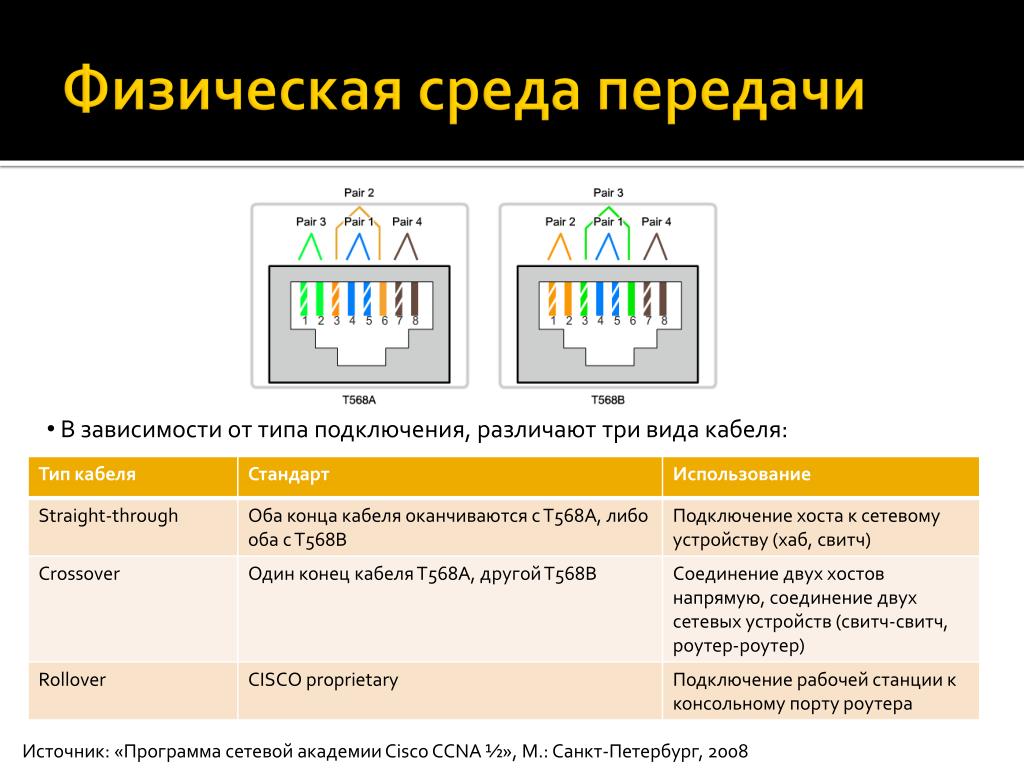 Физическая среда передачи

Pair 2
Pair 3 Pair 1 Pair 4
1 2 3 4 5 6 7 8
T568A

Pair 3
Pair 2 Pair 1 Pair 4
1 2 3 4 5 6 7 8
T568B

• В зависимости от типа подключения, различают три вида кабеля:

| Тип кабеля | Стандарт | Использование |
|---|---|---|
| Straight-through | Оба конца кабеля оканчиваются с T568A, либо оба с T568B | Подключение хоста к сетевому устройству (хаб, свитч) |
| Crossover | Один конец кабеля T568A, другой T568B | Соединение двух хостов напрямую, соединение двух сетевых устройств (свитч-свитч, роутер-роутер) |
| Rollover | CISCO proprietary | Подключение рабочей станции к консольному порту роутера |

Источник: «Программа сетевой академии Cisco CCNA ½», М.: Санкт-Петербург, 2008